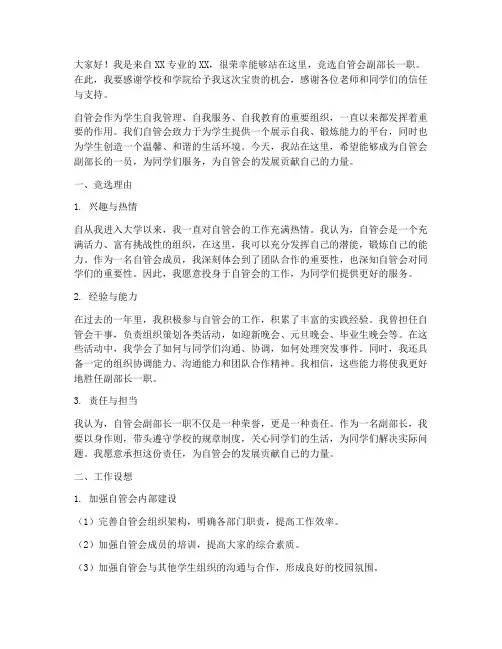 大家好！我是来自XX专业的XX，很荣幸能够站在这里，竞选自管会副部长一职。在此，我要感谢学校和学院给予我这次宝贵的机会，感谢各位老师和同学们的信任与支持。

自管会作为学生自我管理、自我服务、自我教育的重要组织，一直以来都发挥着重要的作用。我们自管会致力于为学生提供一个展示自我、锻炼能力的平台，同时也为学生创造一个温馨、和谐的生活环境。今天，我站在这里，希望能够成为自管会副部长的一员，为同学们服务，为自管会的发展贡献自己的力量。

一、竞选理由

1. 兴趣与热情

自从我进入大学以来，我一直对自管会的工作充满热情。我认为，自管会是一个充满活力、富有挑战性的组织，在这里，我可以充分发挥自己的潜能，锻炼自己的能力。作为一名自管会成员，我深刻体会到了团队合作的重要性，也深知自管会对同学们的重要性。因此，我愿意投身于自管会的工作，为同学们提供更好的服务。

2. 经验与能力

在过去的一年里，我积极参与自管会的工作，积累了丰富的实践经验。我曾担任自管会干事，负责组织策划各类活动，如迎新晚会、元旦晚会、毕业生晚会等。在这些活动中，我学会了如何与同学们沟通、协调，如何处理突发事件。同时，我还具备一定的组织协调能力、沟通能力和团队合作精神。我相信，这些能力将使我更好地胜任副部长一职。

3. 责任与担当

我认为，自管会副部长一职不仅是一种荣誉，更是一种责任。作为一名副部长，我要以身作则，带头遵守学校的规章制度，关心同学们的生活，为同学们解决实际问题。我愿意承担这份责任，为自管会的发展贡献自己的力量。

二、工作设想

1. 加强自管会内部建设

（1）完善自管会组织架构，明确各部门职责，提高工作效率。

（2）加强自管会成员的培训，提高大家的综合素质。

（3）加强自管会与其他学生组织的沟通与合作，形成良好的校园氛围。